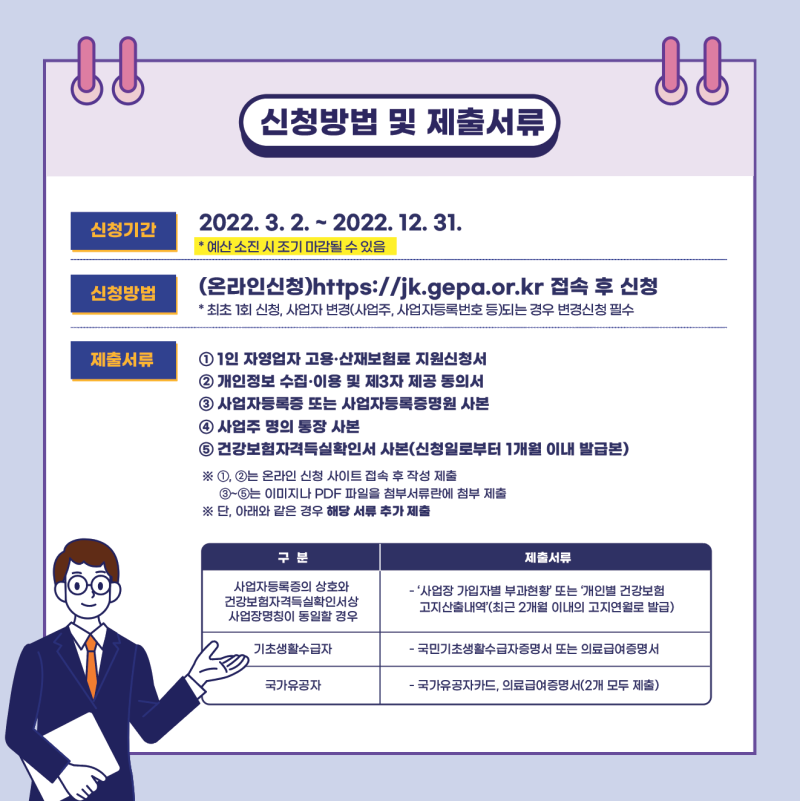 신청방법 및 제출서류

신청기간

2022. 3. 2. ~ 2022. 12. 31.

* 예산 소진 시 조기 마감될 수 있음

신청방법

(온라인신청)https://jk.gepa.or.kr 접속 후 신청

* 최초 1회 신청, 사업자 변경(사업주, 사업자등록번호 등)되는 경우 변경신청 필수

제출서류

① 1인 자영업자 고용·산재보험료 지원신청서
② 개인정보 수집·이용 및 제3자 제공 동의서
③ 사업자등록증 또는 사업자등록증명원 사본
④ 사업주 명의 통장 사본
⑤ 건강보험자격득실확인서 사본(신청일로부터 1개월 이내 발급본)

※ ①, ②는 온라인 신청 사이트 접속 후 작성 제출
③~⑤는 이미지나 PDF 파일을 첨부서류란에 첨부 제출
※ 단, 아래와 같은 경우 해당 서류 추가 제출

| 구 분 | 제출서류 |
|---|---|
| 사업자등록증의 상호와 건강보험자격득실확인서상 사업장명칭이 동일할 경우 | - '사업장 가입자별 부과현황' 또는 '개인별 건강보험 고지산출내역'(최근 2개월 이내의 고지연월로 발급) |
| 기초생활수급자 | - 국민기초생활수급자증명서 또는 의료급여증명서 |
| 국가유공자 | - 국가유공자카드, 의료급여증명서(2개 모두 제출) |